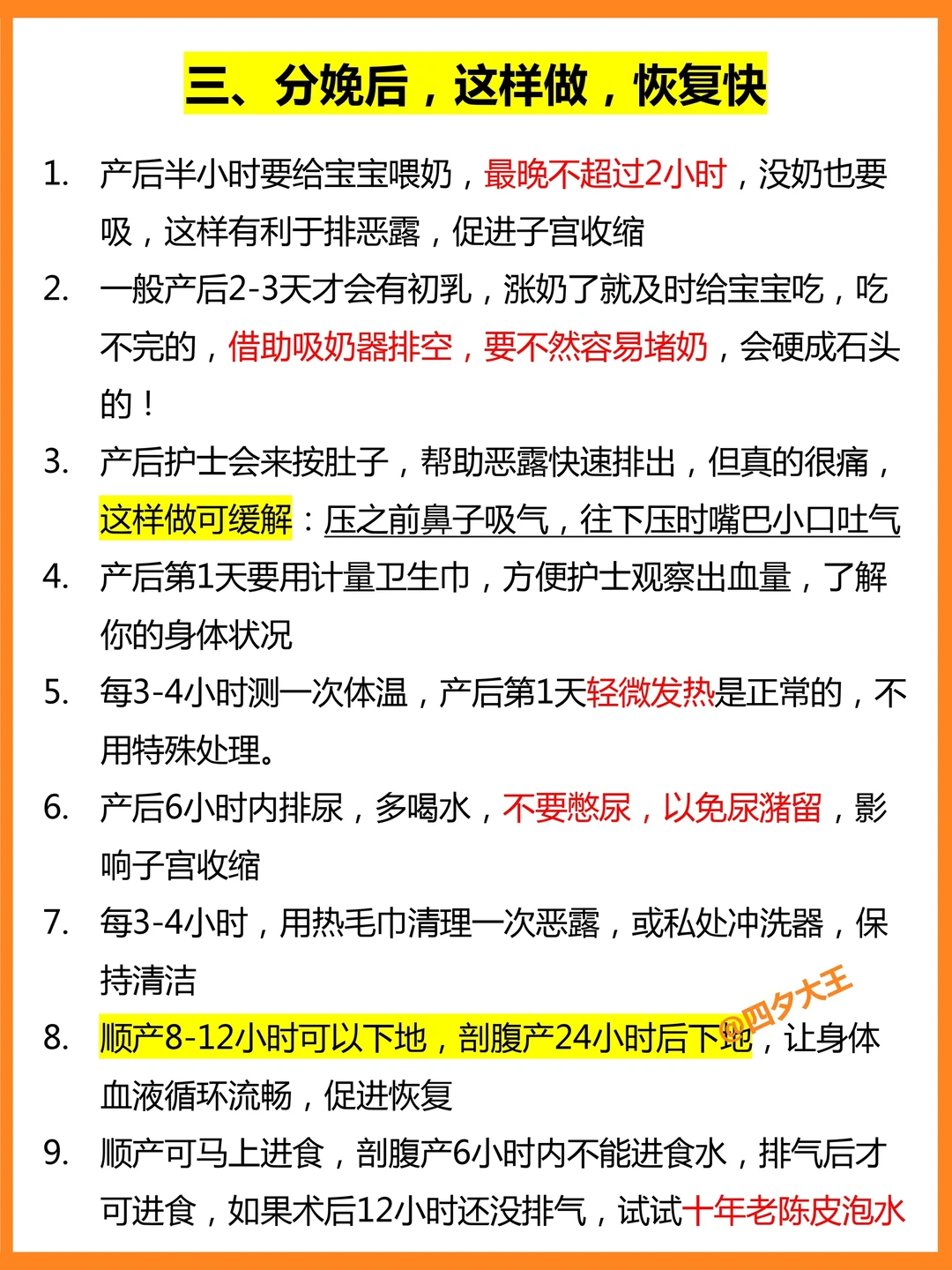 三、分娩后，这样做，恢复快

1. 产后半小时要给宝宝喂奶，最晚不超过2小时，没奶也要吸，这样有利于排恶露，促进子宫收缩

2. 一般产后2-3天才会有初乳，涨奶了就及时给宝宝吃，吃不完的，借助吸奶器排空，要不然容易堵奶，会硬成石头的！

3. 产后护士会来按肚子，帮助恶露快速排出，但真的很痛，这样做可缓解：压之前鼻子吸气，往下压时嘴巴小口吐气

4. 产后第1天要用计量卫生巾，方便护士观察出血量，了解你的身体状况

5. 每3-4小时测一次体温，产后第1天轻微发热是正常的，不用特殊处理。

6. 产后6小时内排尿，多喝水，不要憋尿，以免尿潴留，影响子宫收缩

7. 每3-4小时，用热毛巾清理一次恶露，或私处冲洗器，保持清洁

8. 顺产8-12小时可以下地，剖腹产24小时后下地，让身体血液循环流畅，促进恢复

9. 顺产可马上进食，剖腹产6小时内不能进食水，排气后才可进食，如果术后12小时还没排气，试试十年老陈皮泡水

@四夕大王